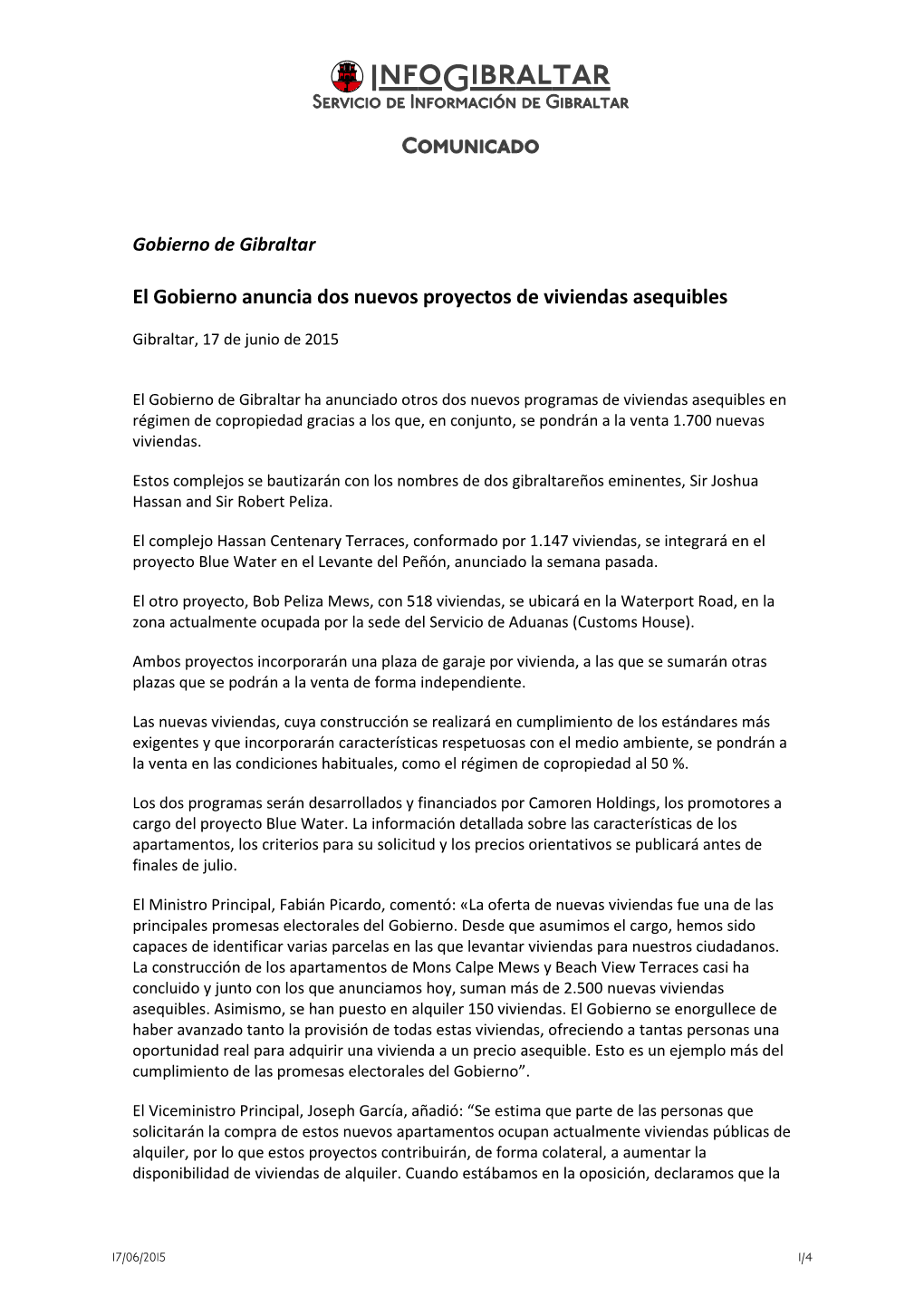 INFOGIBRALTAR
SERVICIO DE INFORMACIÓN DE GIBRALTAR

COMUNICADO

Gobierno de Gibraltar

El Gobierno anuncia dos nuevos proyectos de viviendas asequibles

Gibraltar, 17 de junio de 2015

El Gobierno de Gibraltar ha anunciado otros dos nuevos programas de viviendas asequibles en régimen de copropiedad gracias a los que, en conjunto, se pondrán a la venta 1.700 nuevas viviendas.

Estos complejos se bautizarán con los nombres de dos gibraltareños eminentes, Sir Joshua Hassan and Sir Robert Peliza.

El complejo Hassan Centenary Terraces, conformado por 1.147 viviendas, se integrará en el proyecto Blue Water en el Levante del Peñón, anunciado la semana pasada.

El otro proyecto, Bob Peliza Mews, con 518 viviendas, se ubicará en la Waterport Road, en la zona actualmente ocupada por la sede del Servicio de Aduanas (Customs House).

Ambos proyectos incorporarán una plaza de garaje por vivienda, a las que se sumarán otras plazas que se podrán a la venta de forma independiente.

Las nuevas viviendas, cuya construcción se realizará en cumplimiento de los estándares más exigentes y que incorporarán características respetuosas con el medio ambiente, se pondrán a la venta en las condiciones habituales, como el régimen de copropiedad al 50 %.

Los dos programas serán desarrollados y financiados por Camoren Holdings, los promotores a cargo del proyecto Blue Water. La información detallada sobre las características de los apartamentos, los criterios para su solicitud y los precios orientativos se publicará antes de finales de julio.

El Ministro Principal, Fabián Picardo, comentó: «La oferta de nuevas viviendas fue una de las principales promesas electorales del Gobierno. Desde que asumimos el cargo, hemos sido capaces de identificar varias parcelas en las que levantar viviendas para nuestros ciudadanos. La construcción de los apartamentos de Mons Calpe Mews y Beach View Terraces casi ha concluido y junto con los que anunciamos hoy, suman más de 2.500 nuevas viviendas asequibles. Asimismo, se han puesto en alquiler 150 viviendas. El Gobierno se enorgullece de haber avanzado tanto la provisión de todas estas viviendas, ofreciendo a tantas personas una oportunidad real para adquirir una vivienda a un precio asequible. Esto es un ejemplo más del cumplimiento de las promesas electorales del Gobierno”.

El Viceministro Principal, Joseph García, añadió: “Se estima que parte de las personas que solicitarán la compra de estos nuevos apartamentos ocupan actualmente viviendas públicas de alquiler, por lo que estos proyectos contribuirán, de forma colateral, a aumentar la disponibilidad de viviendas de alquiler. Cuando estábamos en la oposición, declaramos que la

17/06/2015

1/4